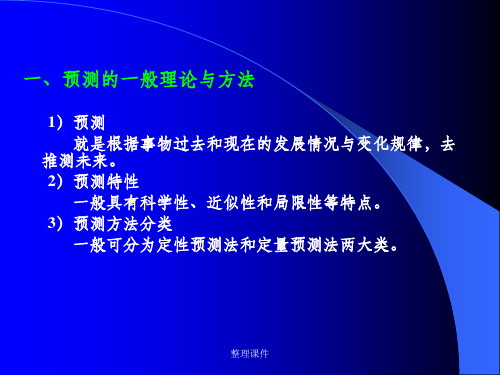 一、预测的一般理论与方法

1）预测

就是根据事物过去和现在的发展情况与变化规律，去推测未来。

2）预测特性

一般具有科学性、近似性和局限性等特点。

3）预测方法分类

一般可分为定性预测法和定量预测法两大类。

整理课件